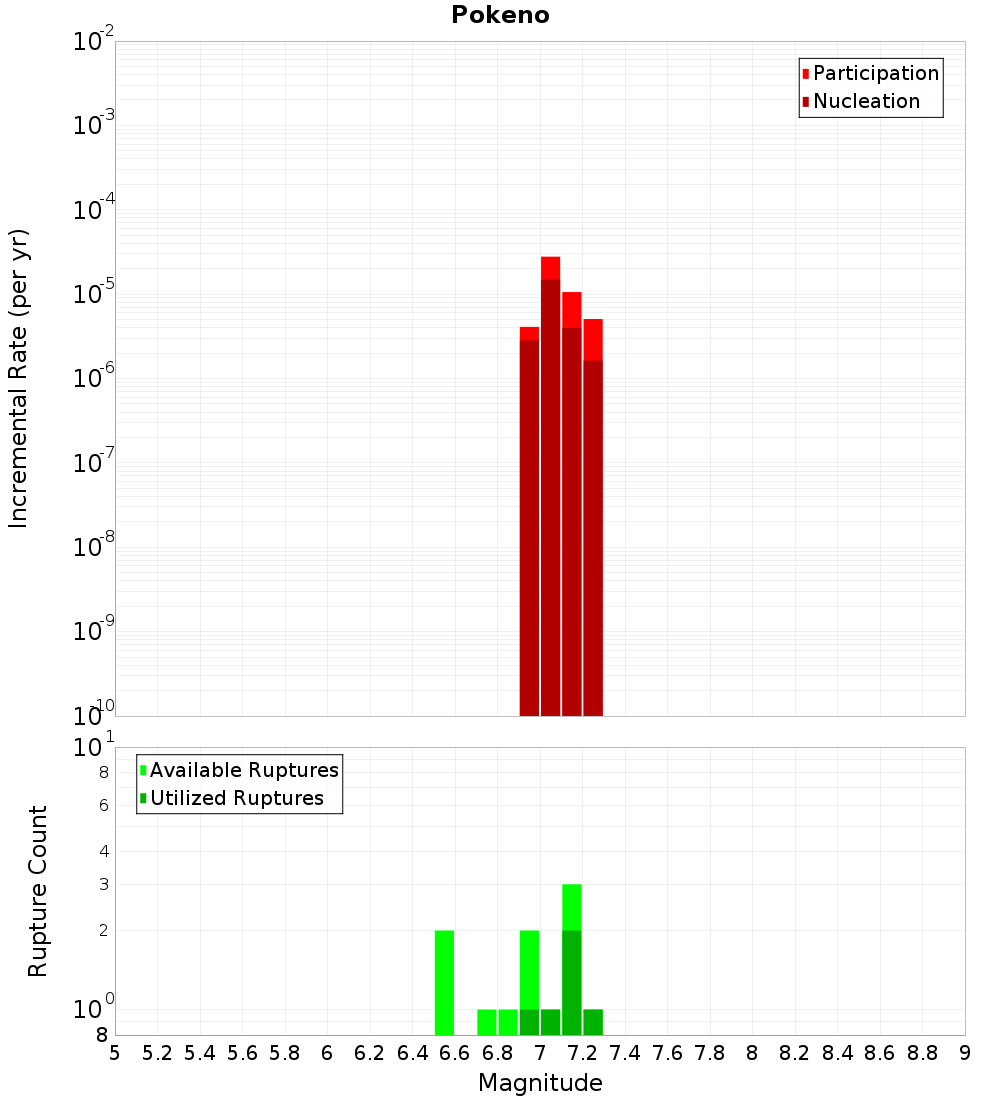 Pokeno

Participation
Nucleation

Incremental Rate (per yr)

$10^{-2}$
$10^{-3}$
$10^{-4}$
$10^{-5}$
$10^{-6}$
$10^{-7}$
$10^{-8}$
$10^{-9}$
$10^{-10}$

Available Ruptures
Utilized Ruptures

Rupture Count

$10^{1}$
8
6
4
3
2
$10^{0}$
8

5 5.2 5.4 5.6 5.8 6 6.2 6.4 6.6 6.8 7 7.2 7.4 7.6 7.8 8 8.2 8.4 8.6 8.8 9

Magnitude